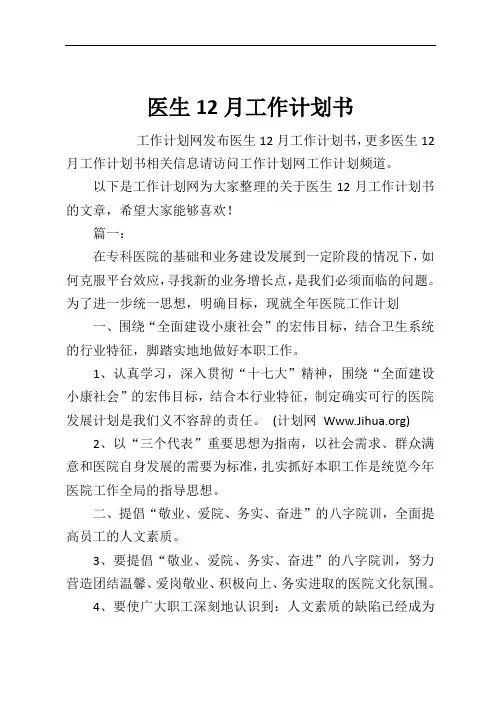 医生 12 月工作计划书

工作计划网发布医生 12 月工作计划书，更多医生 12 月工作计划书相关信息请访问工作计划网工作计划频道。

以下是工作计划网为大家整理的关于医生 12 月工作计划书的文章，希望大家能够喜欢！

篇一：

在专科医院的基础和业务建设发展到一定阶段的情况下，如何克服平台效应，寻找新的业务增长点，是我们必须面临的问题。为了进一步统一思想，明确目标，现就全年医院工作计划

一、围绕“全面建设小康社会”的宏伟目标，结合卫生系统的行业特征，脚踏实地地做好本职工作。

1、认真学习，深入贯彻“十七大”精神，围绕“全面建设小康社会”的宏伟目标，结合本行业特征，制定确实可行的医院发展计划是我们义不容辞的责任。 (计划网 Www.Jihua.org)

2、以“三个代表”重要思想为指南，以社会需求、群众满意和医院自身发展的需要为标准，扎实抓好本职工作是统览今年医院工作全局的指导思想。

二、提倡“敬业、爱院、务实、奋进”的八字院训，全面提高员工的人文素质。

3、要提倡“敬业、爱院、务实、奋进”的八字院训，努力营造团结温馨、爱岗敬业、积极向上、务实进取的医院文化氛围。

4、要使广大职工深刻地认识到：人文素质的缺陷已经成为